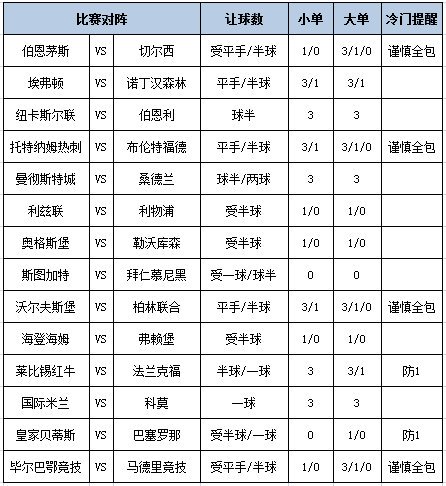 | 比赛对阵 | | | 让球数 | 小单 | 大单 | 冷门提醒 |
|---|---|---|---|---|---|---|
| 伯恩茅斯 | VS | 切尔西 | 受平手/半球 | 1/0 | 3/1/0 | 谨慎全包 |
| 埃弗顿 | VS | 诺丁汉森林 | 平手/半球 | 3/1 | 3/1 | |
| 纽卡斯尔联 | VS | 伯恩利 | 球半 | 3 | 3 | |
| 托特纳姆热刺 | VS | 布伦特福德 | 平手/半球 | 3/1 | 3/1/0 | 谨慎全包 |
| 曼彻斯特城 | VS | 桑德兰 | 球半/两球 | 3 | 3 | |
| 利兹联 | VS | 利物浦 | 受半球 | 1/0 | 1/0 | |
| 奥格斯堡 | VS | 勒沃库森 | 受半球 | 1/0 | 1/0 | |
| 斯图加特 | VS | 拜仁慕尼黑 | 受一球/球半 | 0 | 0 | |
| 沃尔夫斯堡 | VS | 柏林联合 | 平手/半球 | 3/1 | 3/1/0 | 谨慎全包 |
| 海登海姆 | VS | 弗赖堡 | 受半球 | 1/0 | 1/0 | |
| 莱比锡红牛 | VS | 法兰克福 | 半球/一球 | 3 | 3/1 | 防1 |
| 国际米兰 | VS | 科莫 | 一球 | 3 | 3 | |
| 皇家贝蒂斯 | VS | 巴塞罗那 | 受半球/一球 | 0 | 1/0 | 防1 |
| 毕尔巴鄂竞技 | VS | 马德里竞技 | 受平手/半球 | 1/0 | 3/1/0 | 谨慎全包 |